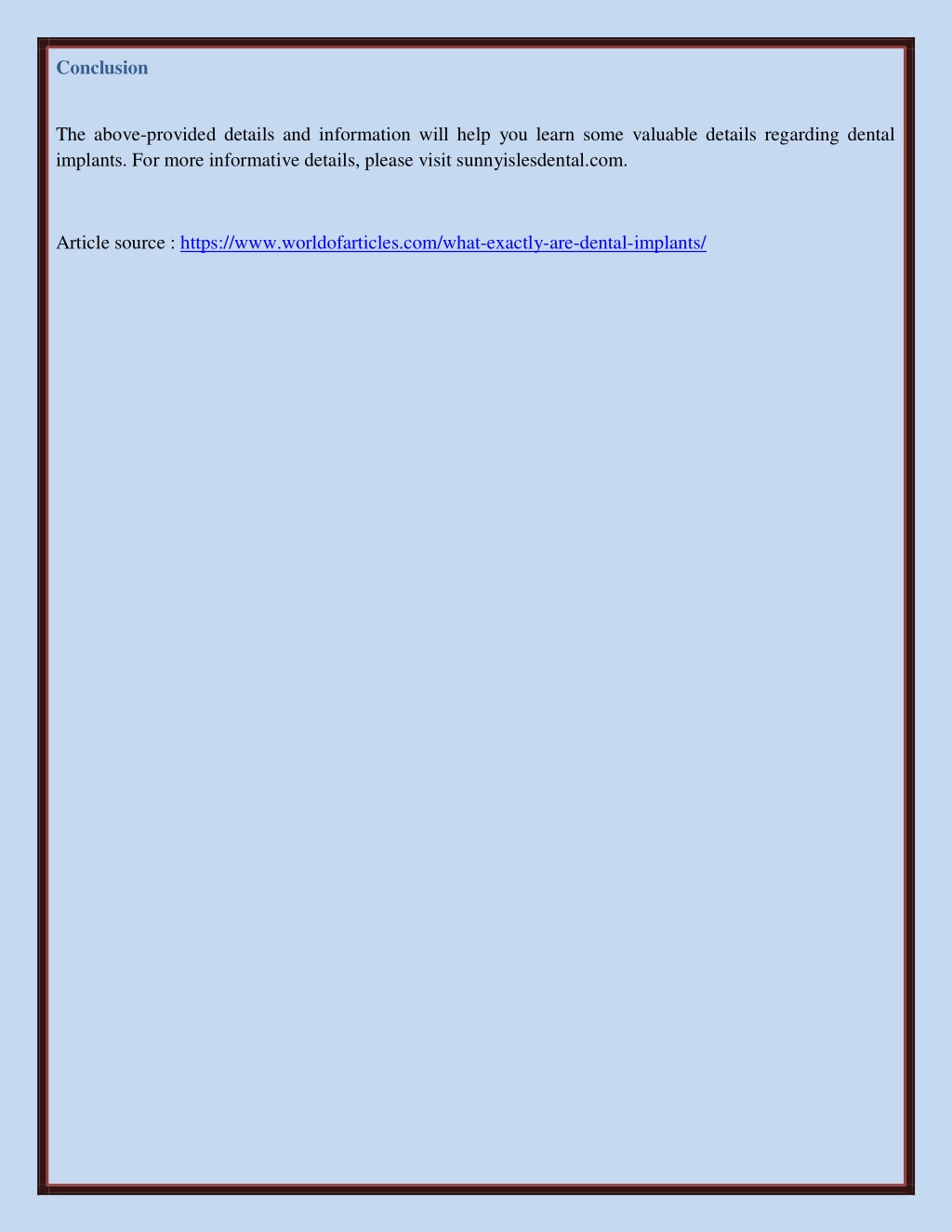 Conclusion

The above-provided details and information will help you learn some valuable details regarding dental implants. For more informative details, please visit sunnyislesdental.com.

Article source : https://www.worldofarticles.com/what-exactly-are-dental-implants/